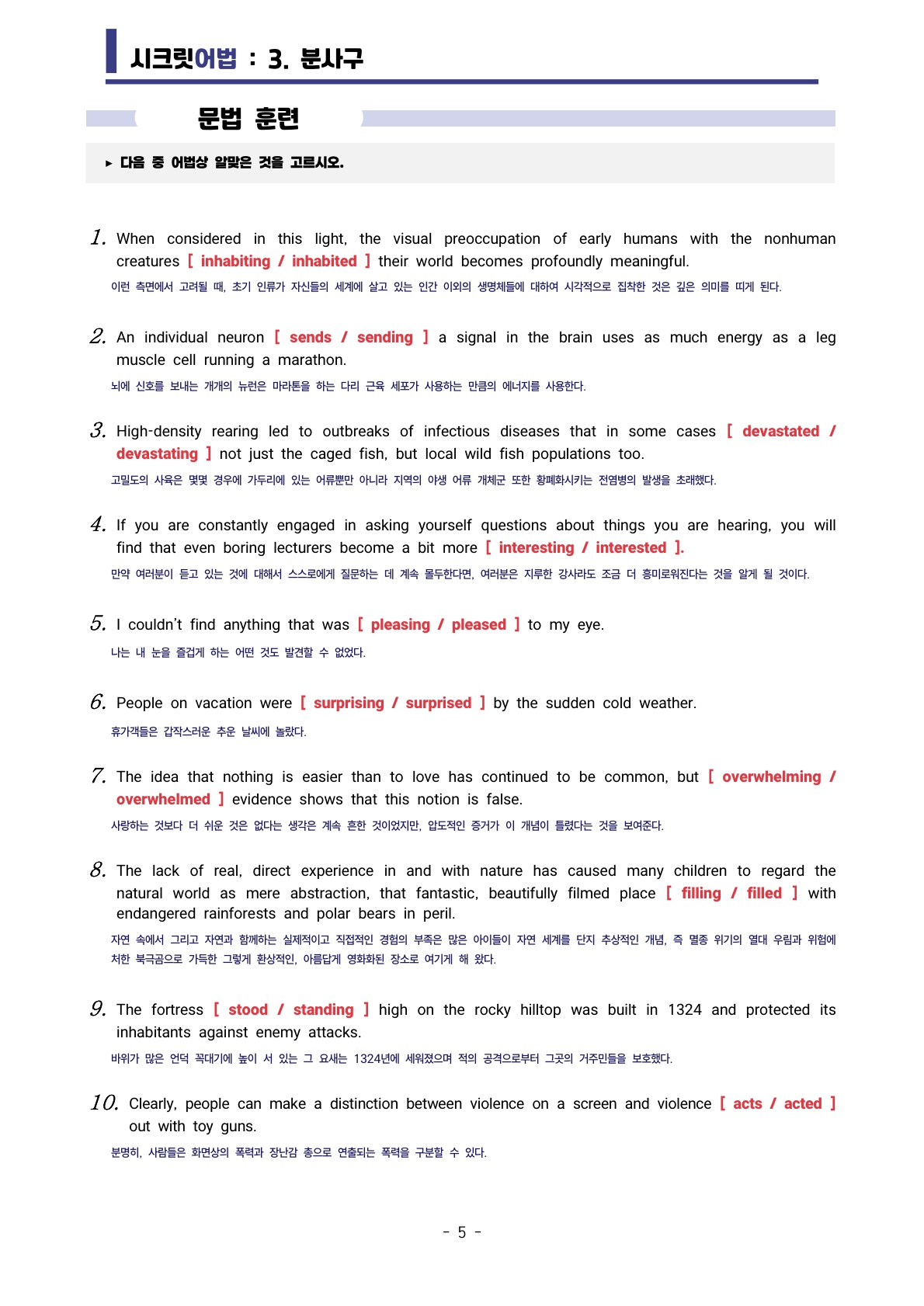 시크릿어법 : 3. 분사구

문법 훈련

▸ 다음 중 어법상 알맞은 것을 고르시오.

1. When considered in this light, the visual preoccupation of early humans with the nonhuman creatures [ inhabiting / inhabited ] their world becomes profoundly meaningful.

이런 측면에서 고려될 때, 초기 인류가 자신들의 세계에 살고 있는 인간 이외의 생명체들에 대하여 시각적으로 집착한 것은 깊은 의미를 띠게 된다.

2. An individual neuron [ sends / sending ] a signal in the brain uses as much energy as a leg muscle cell running a marathon.

뇌에 신호를 보내는 개개의 뉴런은 마라톤을 하는 다리 근육 세포가 사용하는 만큼의 에너지를 사용한다.

3. High-density rearing led to outbreaks of infectious diseases that in some cases [ devastated / devastating ] not just the caged fish, but local wild fish populations too.

고밀도의 사육은 몇몇 경우에 가두리에 있는 어류뿐만 아니라 지역의 야생 어류 개체군 또한 황폐화시키는 전염병의 발생을 초래했다.

4. If you are constantly engaged in asking yourself questions about things you are hearing, you will find that even boring lecturers become a bit more [ interesting / interested ].

만약 여러분이 듣고 있는 것에 대해서 스스로에게 질문하는 데 계속 몰두한다면, 여러분은 지루한 강사라도 조금 더 흥미로워진다는 것을 알게 될 것이다.

5. I couldn't find anything that was [ pleasing / pleased ] to my eye.

나는 내 눈을 즐겁게 하는 어떤 것도 발견할 수 없었다.

6. People on vacation were [ surprising / surprised ] by the sudden cold weather.

휴가객들은 갑작스러운 추운 날씨에 놀랐다.

7. The idea that nothing is easier than to love has continued to be common, but [ overwhelming / overwhelmed ] evidence shows that this notion is false.

사랑하는 것보다 더 쉬운 것은 없다는 생각은 계속 흔한 것이었지만, 압도적인 증거가 이 개념이 틀렸다는 것을 보여준다.

8. The lack of real, direct experience in and with nature has caused many children to regard the natural world as mere abstraction, that fantastic, beautifully filmed place [ filling / filled ] with endangered rainforests and polar bears in peril.

자연 속에서 그리고 자연과 함께하는 실제적이고 직접적인 경험의 부족은 많은 아이들이 자연 세계를 단지 추상적인 개념, 즉 멸종 위기의 열대 우림과 위험에 처한 북극곰으로 가득한 그렇게 환상적인, 아름답게 영화화된 장소로 여기게 해 왔다.

9. The fortress [ stood / standing ] high on the rocky hilltop was built in 1324 and protected its inhabitants against enemy attacks.

바위가 많은 언덕 꼭대기에 높이 서 있는 그 요새는 1324년에 세워졌으며 적의 공격으로부터 그곳의 거주민들을 보호했다.

10. Clearly, people can make a distinction between violence on a screen and violence [ acts / acted ] out with toy guns.

분명히, 사람들은 화면상의 폭력과 장난감 총으로 연출되는 폭력을 구분할 수 있다.

- 5 -